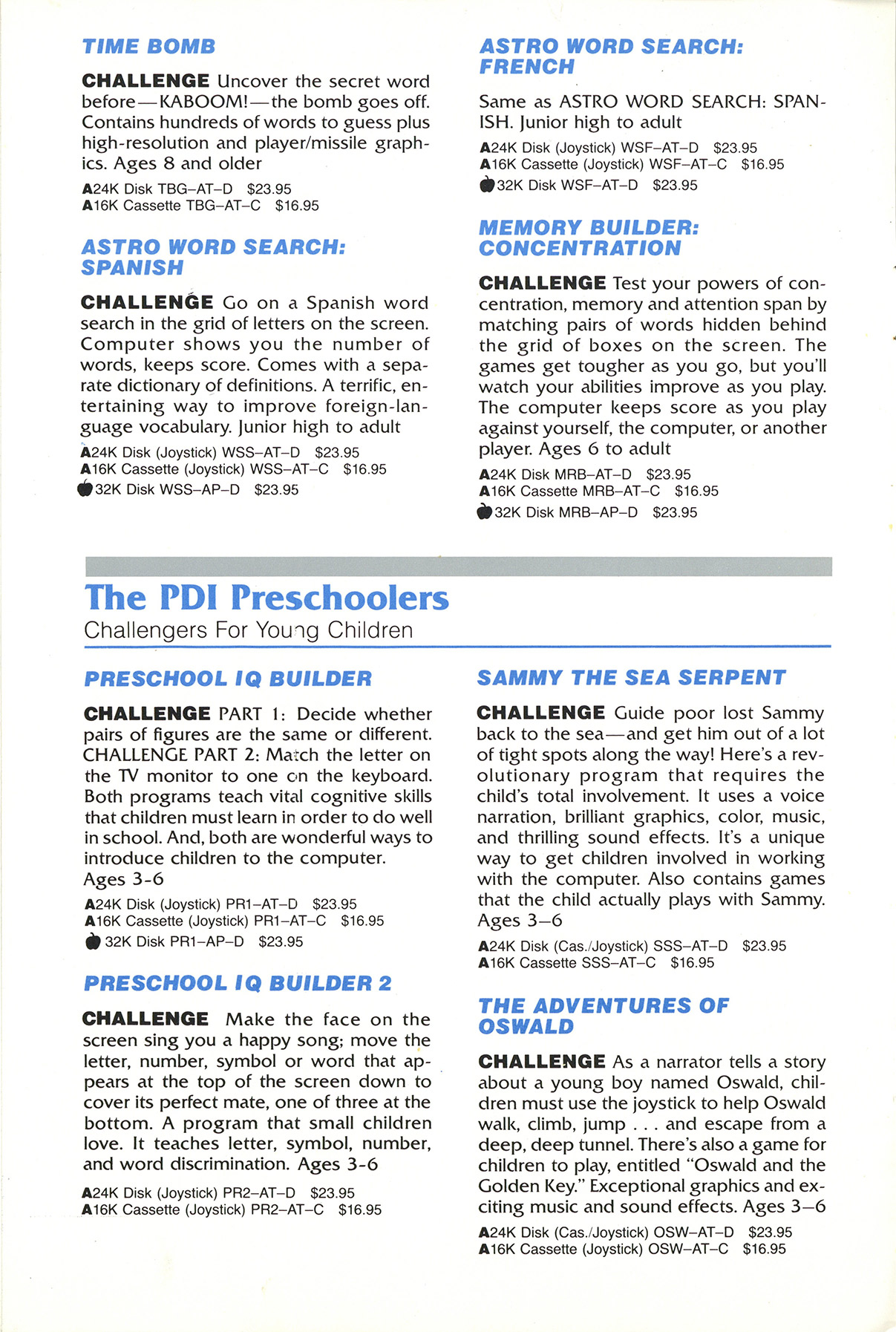 TIME BOMB

CHALLENGE Uncover the secret word before—KABOOM!—the bomb goes off. Contains hundreds of words to guess plus high-resolution and player/missile graphics. Ages 8 and older

A24K Disk TBG–AT–D $23.95
A16K Cassette TBG–AT–C $16.95

ASTRO WORD SEARCH: SPANISH

CHALLENGE Go on a Spanish word search in the grid of letters on the screen. Computer shows you the number of words, keeps score. Comes with a separate dictionary of definitions. A terrific, entertaining way to improve foreign-language vocabulary. Junior high to adult

A24K Disk (Joystick) WSS–AT–D $23.95
A16K Cassette (Joystick) WSS–AT–C $16.95
32K Disk WSS–AP–D $23.95

ASTRO WORD SEARCH: FRENCH

Same as ASTRO WORD SEARCH: SPANISH. Junior high to adult

A24K Disk (Joystick) WSF–AT–D $23.95
A16K Cassette (Joystick) WSF–AT–C $16.95
32K Disk WSF–AT–D $23.95

MEMORY BUILDER: CONCENTRATION

CHALLENGE Test your powers of concentration, memory and attention span by matching pairs of words hidden behind the grid of boxes on the screen. The games get tougher as you go, but you'll watch your abilities improve as you play. The computer keeps score as you play against yourself, the computer, or another player. Ages 6 to adult

A24K Disk MRB–AT–D $23.95
A16K Cassette MRB–AT–C $16.95
32K Disk MRB–AP–D $23.95

The PDI Preschoolers
Challengers For Young Children

PRESCHOOL IQ BUILDER

CHALLENGE PART 1: Decide whether pairs of figures are the same or different. CHALLENGE PART 2: Match the letter on the TV monitor to one on the keyboard. Both programs teach vital cognitive skills that children must learn in order to do well in school. And, both are wonderful ways to introduce children to the computer. Ages 3-6

A24K Disk (Joystick) PR1–AT–D $23.95
A16K Cassette (Joystick) PR1–AT–C $16.95
32K Disk PR1–AP–D $23.95

PRESCHOOL IQ BUILDER 2

CHALLENGE Make the face on the screen sing you a happy song; move the letter, number, symbol or word that appears at the top of the screen down to cover its perfect mate, one of three at the bottom. A program that small children love. It teaches letter, symbol, number, and word discrimination. Ages 3-6

A24K Disk (Joystick) PR2–AT–D $23.95
A16K Cassette (Joystick) PR2–AT–C $16.95

SAMMY THE SEA SERPENT

CHALLENGE Guide poor lost Sammy back to the sea—and get him out of a lot of tight spots along the way! Here's a revolutionary program that requires the child's total involvement. It uses a voice narration, brilliant graphics, color, music, and thrilling sound effects. It's a unique way to get children involved in working with the computer. Also contains games that the child actually plays with Sammy. Ages 3–6

A24K Disk (Cas./Joystick) SSS–AT–D $23.95
A16K Cassette SSS–AT–C $16.95

THE ADVENTURES OF OSWALD

CHALLENGE As a narrator tells a story about a young boy named Oswald, children must use the joystick to help Oswald walk, climb, jump . . . and escape from a deep, deep tunnel. There's also a game for children to play, entitled "Oswald and the Golden Key." Exceptional graphics and exciting music and sound effects. Ages 3–6

A24K Disk (Cas./Joystick) OSW–AT–D $23.95
A16K Cassette (Joystick) OSW–AT–C $16.95